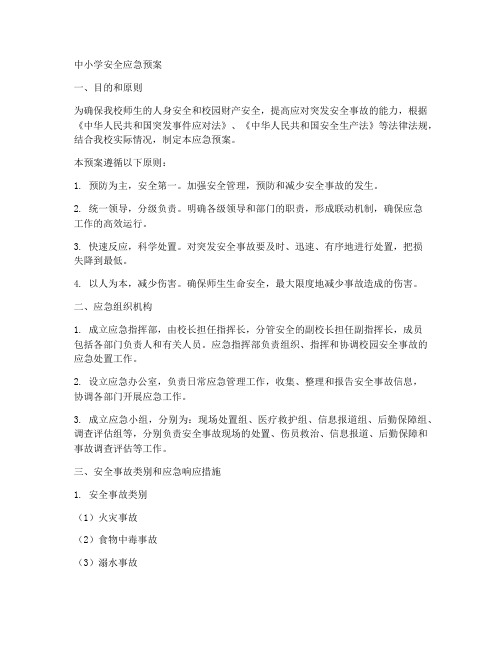 中小学安全应急预案

一、目的和原则

为确保我校师生的人身安全和校园财产安全，提高应对突发安全事故的能力，根据《中华人民共和国突发事件应对法》、《中华人民共和国安全生产法》等法律法规，结合我校实际情况，制定本应急预案。

本预案遵循以下原则：

1. 预防为主，安全第一。加强安全管理，预防和减少安全事故的发生。

2. 统一领导，分级负责。明确各级领导和部门的职责，形成联动机制，确保应急工作的高效运行。

3. 快速反应，科学处置。对突发安全事故要及时、迅速、有序地进行处置，把损失降到最低。

4. 以人为本，减少伤害。确保师生生命安全，最大限度地减少事故造成的伤害。

二、应急组织机构

1. 成立应急指挥部，由校长担任指挥长，分管安全的副校长担任副指挥长，成员包括各部门负责人和有关人员。应急指挥部负责组织、指挥和协调校园安全事故的应急处置工作。

2. 设立应急办公室，负责日常应急管理工作，收集、整理和报告安全事故信息，协调各部门开展应急工作。

3. 成立应急小组，分别为：现场处置组、医疗救护组、信息报道组、后勤保障组、调查评估组等，分别负责安全事故现场的处置、伤员救治、信息报道、后勤保障和事故调查评估等工作。

三、安全事故类别和应急响应措施

1. 安全事故类别

（1）火灾事故

（2）食物中毒事故

（3）溺水事故